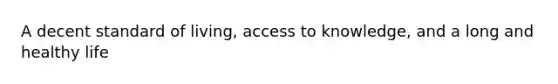 A decent standard of living, access to knowledge, and a long and healthy life